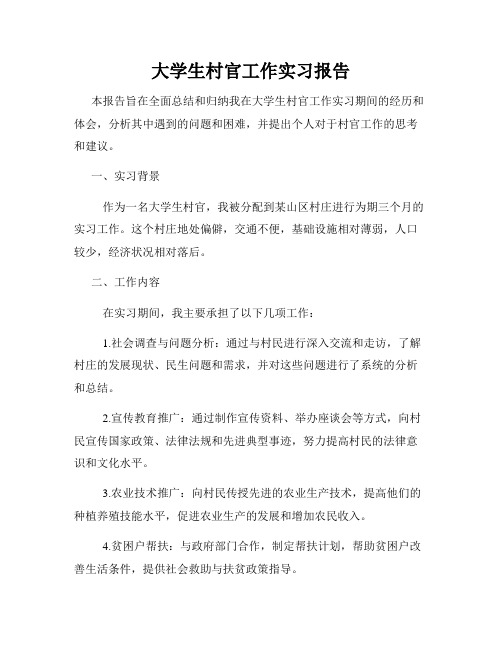 大学生村官工作实习报告

本报告旨在全面总结和归纳我在大学生村官工作实习期间的经历和体会，分析其中遇到的问题和困难，并提出个人对于村官工作的思考和建议。

一、实习背景

作为一名大学生村官，我被分配到某山区村庄进行为期三个月的实习工作。这个村庄地处偏僻，交通不便，基础设施相对薄弱，人口较少，经济状况相对落后。

二、工作内容

在实习期间，我主要承担了以下几项工作：

1.社会调查与问题分析：通过与村民进行深入交流和走访，了解村庄的发展现状、民生问题和需求，并对这些问题进行了系统的分析和总结。

2.宣传教育推广：通过制作宣传资料、举办座谈会等方式，向村民宣传国家政策、法律法规和先进典型事迹，努力提高村民的法律意识和文化水平。

3.农业技术推广：向村民传授先进的农业生产技术，提高他们的种植养殖技能水平，促进农业生产的发展和增加农民收入。

4.贫困户帮扶：与政府部门合作，制定帮扶计划，帮助贫困户改善生活条件，提供社会救助与扶贫政策指导。